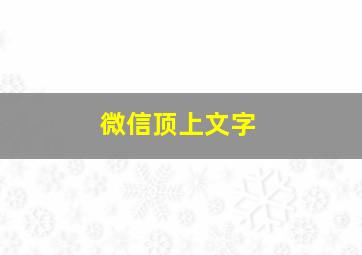 微信顶上文字